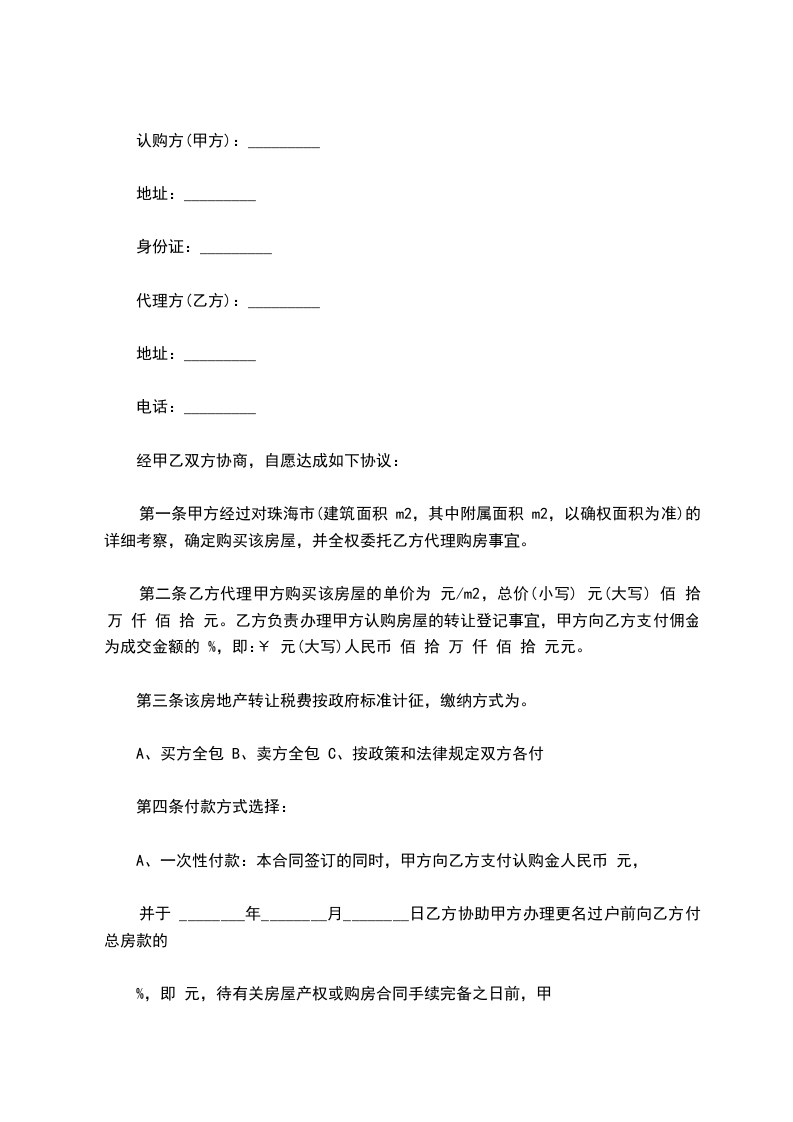 认购方(甲方)：____

地址：____

身份证：____

代理方(乙方)：____

地址：____

电话：____

经甲乙双方协商，自愿达成如下协议：

第一条甲方经过对珠海市(建筑面积 m2，其中附属面积 m2，以确权面积为准)的详细考察，确定购买该房屋，并全权委托乙方代理购房事宜。

第二条乙方代理甲方购买该房屋的单价为 元/m2，总价(小写) 元(大写) 佰 拾 万 仟 佰 拾 元。乙方负责办理甲方认购房屋的转让登记事宜，甲方向乙方支付佣金为成交金额的 %，即:￥ 元(大写)人民币 佰 拾 万 仟 佰 拾 元元。

第三条该房地产转让税费按政府标准计征，缴纳方式为。

A、买方全包 B、卖方全包 C、按政策和法律规定双方各付

第四条付款方式选择：

A、一次性付款：本合同签订的同时，甲方向乙方支付认购金人民币 元，

并于 ____年____月____日乙方协助甲方办理更名过户前向乙方付总房款的

%，即 元，待有关房屋产权或购房合同手续完备之日前，甲